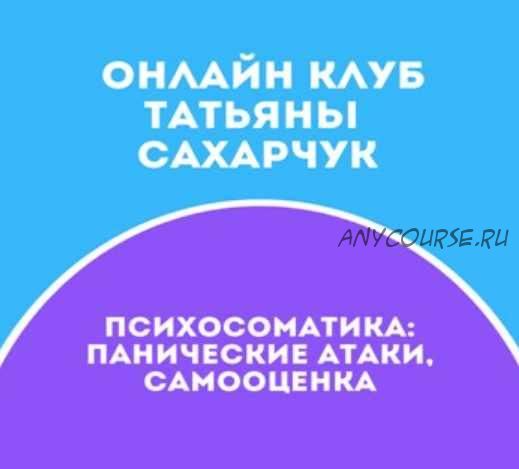 ОНЛАЙН КЛУБ ТАТЬЯНЫ САХАРЧУК

ANYCOURSE.RU

ПСИХОСОМАТИКА: ПАНИЧЕСКИЕ АТАКИ, САМООЦЕНКА